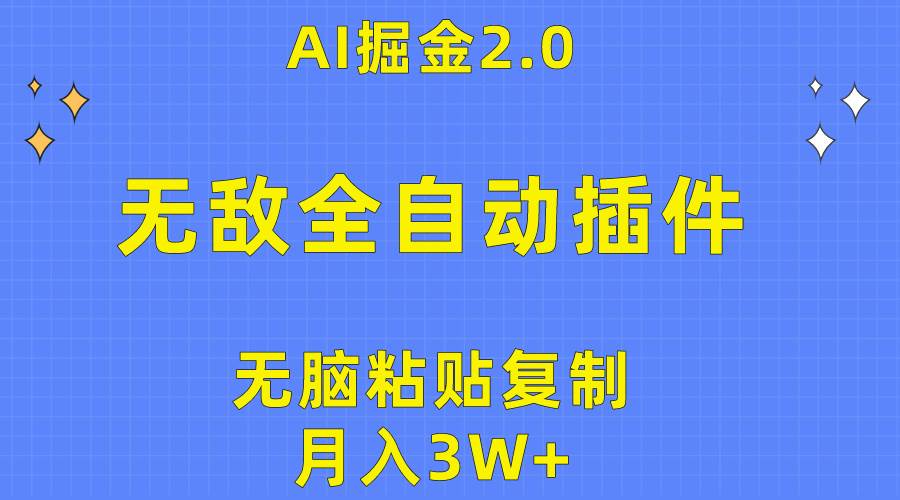 AI掘金2.0

无敌全自动插件

无脑粘贴复制
月入3W+